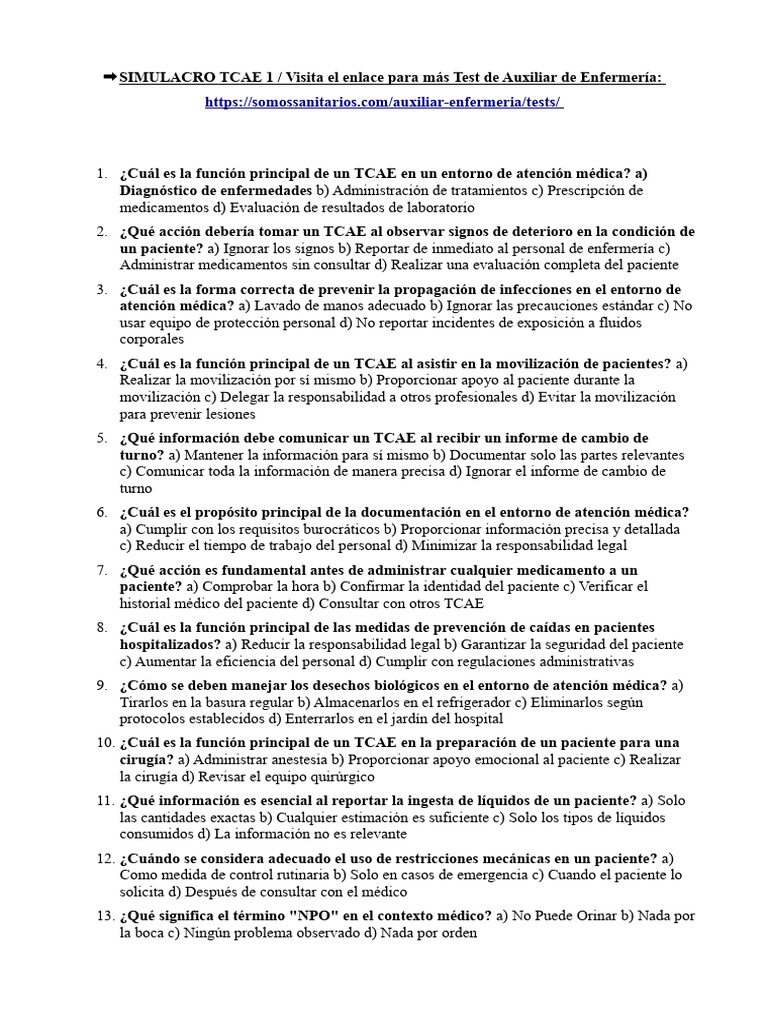 ➡SIMULACRO TCAE 1 / Visita el enlace para más Test de Auxiliar de Enfermería:

https://somossanitarios.com/auxiliar-enfermeria/tests/

1. ¿Cuál es la función principal de un TCAE en un entorno de atención médica? a) Diagnóstico de enfermedades b) Administración de tratamientos c) Prescripción de medicamentos d) Evaluación de resultados de laboratorio

2. ¿Qué acción debería tomar un TCAE al observar signos de deterioro en la condición de un paciente? a) Ignorar los signos b) Reportar de inmediato al personal de enfermería c) Administrar medicamentos sin consultar d) Realizar una evaluación completa del paciente

3. ¿Cuál es la forma correcta de prevenir la propagación de infecciones en el entorno de atención médica? a) Lavado de manos adecuado b) Ignorar las precauciones estándar c) No usar equipo de protección personal d) No reportar incidentes de exposición a fluidos corporales

4. ¿Cuál es la función principal de un TCAE al asistir en la movilización de pacientes? a) Realizar la movilización por sí mismo b) Proporcionar apoyo al paciente durante la movilización c) Delegar la responsabilidad a otros profesionales d) Evitar la movilización para prevenir lesiones

5. ¿Qué información debe comunicar un TCAE al recibir un informe de cambio de turno? a) Mantener la información para sí mismo b) Documentar solo las partes relevantes c) Comunicar toda la información de manera precisa d) Ignorar el informe de cambio de turno

6. ¿Cuál es el propósito principal de la documentación en el entorno de atención médica? a) Cumplir con los requisitos burocráticos b) Proporcionar información precisa y detallada c) Reducir el tiempo de trabajo del personal d) Minimizar la responsabilidad legal

7. ¿Qué acción es fundamental antes de administrar cualquier medicamento a un paciente? a) Comprobar la hora b) Confirmar la identidad del paciente c) Verificar el historial médico del paciente d) Consultar con otros TCAE

8. ¿Cuál es la función principal de las medidas de prevención de caídas en pacientes hospitalizados? a) Reducir la responsabilidad legal b) Garantizar la seguridad del paciente c) Aumentar la eficiencia del personal d) Cumplir con regulaciones administrativas

9. ¿Cómo se deben manejar los desechos biológicos en el entorno de atención médica? a) Tirarlos en la basura regular b) Almacenarlos en el refrigerador c) Eliminarlos según protocolos establecidos d) Enterrarlos en el jardín del hospital

10. ¿Cuál es la función principal de un TCAE en la preparación de un paciente para una cirugía? a) Administrar anestesia b) Proporcionar apoyo emocional al paciente c) Realizar la cirugía d) Revisar el equipo quirúrgico

11. ¿Qué información es esencial al reportar la ingesta de líquidos de un paciente? a) Solo las cantidades exactas b) Cualquier estimación es suficiente c) Solo los tipos de líquidos consumidos d) La información no es relevante

12. ¿Cuándo se considera adecuado el uso de restricciones mecánicas en un paciente? a) Como medida de control rutinaria b) Solo en casos de emergencia c) Cuando el paciente lo solicita d) Después de consultar con el médico

13. ¿Qué significa el término "NPO" en el contexto médico? a) No Puede Orinar b) Nada por la boca c) Ningún problema observado d) Nada por orden